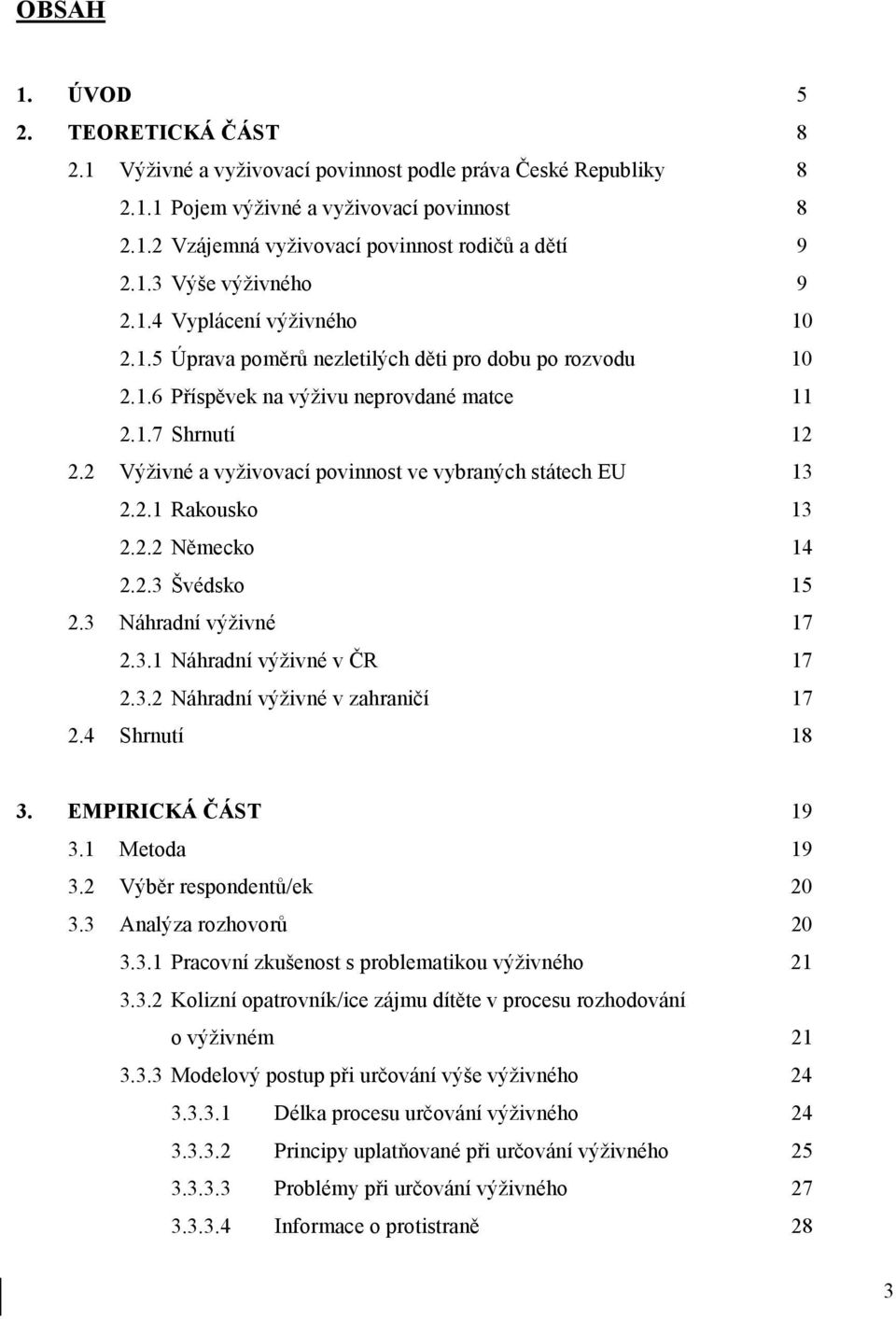 OBSAH

1. ÚVOD 5
2. TEORETICKÁ ČÁST 8
2.1 Výživné a vyživovací povinnost podle práva České Republiky 8
2.1.1 Pojem výživné a vyživovací povinnost 8
2.1.2 Vzájemná vyživovací povinnost rodičů a dětí 9
2.1.3 Výše výživného 9
2.1.4 Vyplácení výživného 10
2.1.5 Úprava poměrů nezletilých děti pro dobu po rozvodu 10
2.1.6 Příspěvek na výživu neprovdané matce 11
2.1.7 Shrnutí 12
2.2 Výživné a vyživovací povinnost ve vybraných státech EU 13
2.2.1 Rakousko 13
2.2.2 Německo 14
2.2.3 Švédsko 15
2.3 Náhradní výživné 17
2.3.1 Náhradní výživné v ČR 17
2.3.2 Náhradní výživné v zahraničí 17
2.4 Shrnutí 18

3. EMPIRICKÁ ČÁST 19
3.1 Metoda 19
3.2 Výběr respondentů/ek 20
3.3 Analýza rozhovorů 20
3.3.1 Pracovní zkušenost s problematikou výživného 21
3.3.2 Kolizní opatrovník/ice zájmu dítěte v procesu rozhodování o výživném 21
3.3.3 Modelový postup při určování výše výživného 24
3.3.3.1 Délka procesu určování výživného 24
3.3.3.2 Principy uplatňované při určování výživného 25
3.3.3.3 Problémy při určování výživného 27
3.3.3.4 Informace o protistraně 28

3